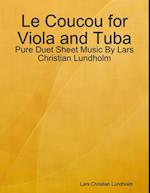 Le Coucou for Viola and Tuba

Pure Duet Sheet Music By Lars Christian Lundholm

Lars Christian Lundholm